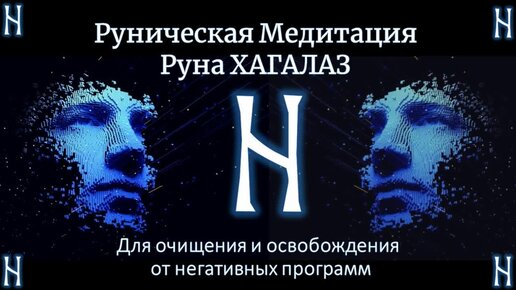 Руническая Медитация
Руна ХАГАЛАЗ

Для очищения и освобождения от негативных программ